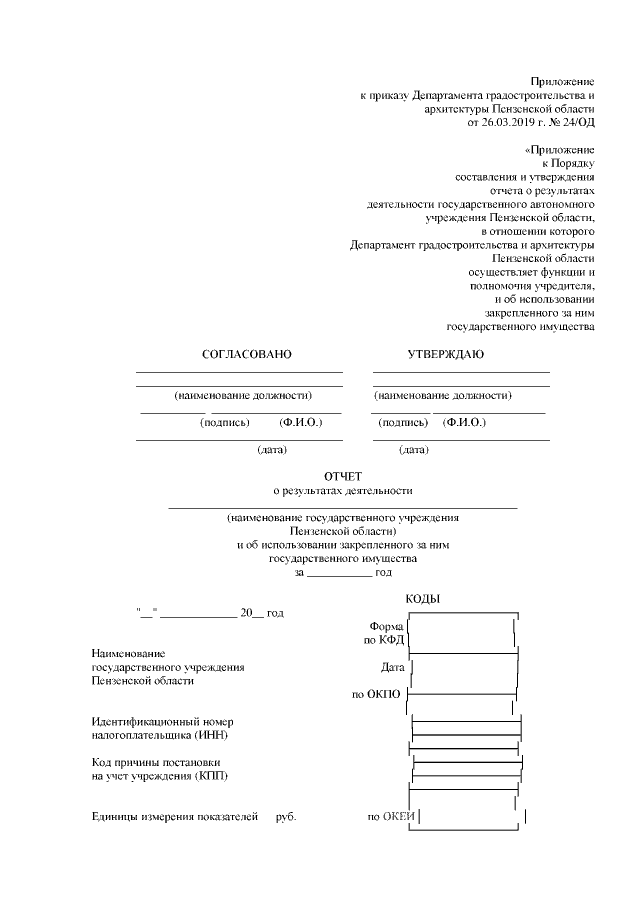 Приложение
к приказу Департамента градостроительства и архитектуры Пензенской области
от 26.03.2019 г. № 24/ОД

«Приложение
к Порядку
составления и утверждения
отчета о результатах
деятельности государственного автономного
учреждения Пензенской области,
в отношении которого
Департамент градостроительства и архитектуры
Пензенской области
осуществляет функции и
полномочия учредителя,
и об использовании
закрепленного за ним
государственного имущества

СОГЛАСОВАНО

(наименование должности)

(подпись) (Ф.И.О.)

(дата)

УТВЕРЖДАЮ

(наименование должности)

(подпись) (Ф.И.О.)

(дата)

ОТЧЕТ
о результатах деятельности
(наименование государственного учреждения
Пензенской области)
и об использовании закрепленного за ним
государственного имущества
за ___________ год

КОДЫ

"__" _____________ 20__ год

Форма по КФД

Наименование государственного учреждения Пензенской области

Дата

по ОКПО

Идентификационный номер налогоплательщика (ИНН)

Код причины постановки на учет учреждения (КПП)

Единицы измерения показателей руб.

по ОКЕИ